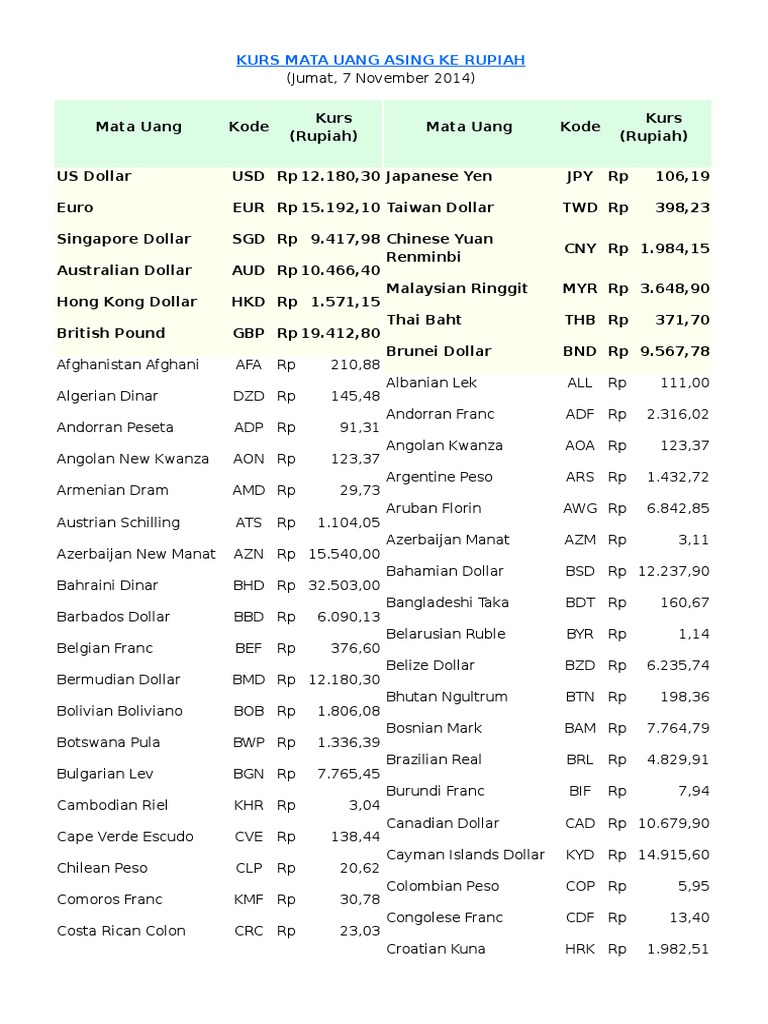 KURS MATA UANG ASING KE RUPIAH
(Jumat, 7 November 2014)

| Mata Uang | Kode | Kurs (Rupiah) |
|---|---|---|
| US Dollar | USD | Rp 12.180,30 |
| Euro | EUR | Rp 15.192,10 |
| Singapore Dollar | SGD | Rp 9.417,98 |
| Australian Dollar | AUD | Rp 10.466,40 |
| Hong Kong Dollar | HKD | Rp 1.571,15 |
| British Pound | GBP | Rp 19.412,80 |
| Afghanistan Afghani | AFA | Rp 210,88 |
| Algerian Dinar | DZD | Rp 145,48 |
| Andorran Peseta | ADP | Rp 91,31 |
| Angolan New Kwanza | AON | Rp 123,37 |
| Armenian Dram | AMD | Rp 29,73 |
| Austrian Schilling | ATS | Rp 1.104,05 |
| Azerbaijan New Manat | AZN | Rp 15.540,00 |
| Bahraini Dinar | BHD | Rp 32.503,00 |
| Barbados Dollar | BBD | Rp 6.090,13 |
| Belgian Franc | BEF | Rp 376,60 |
| Bermudian Dollar | BMD | Rp 12.180,30 |
| Bolivian Boliviano | BOB | Rp 1.806,08 |
| Botswana Pula | BWP | Rp 1.336,39 |
| Bulgarian Lev | BGN | Rp 7.765,45 |
| Cambodian Riel | KHR | Rp 3,04 |
| Cape Verde Escudo | CVE | Rp 138,44 |
| Chilean Peso | CLP | Rp 20,62 |
| Comoros Franc | KMF | Rp 30,78 |
| Costa Rican Colon | CRC | Rp 23,03 |

| Mata Uang | Kode | Kurs (Rupiah) |
|---|---|---|
| Japanese Yen | JPY | Rp 106,19 |
| Taiwan Dollar | TWD | Rp 398,23 |
| Chinese Yuan Renminbi | CNY | Rp 1.984,15 |
| Malaysian Ringgit | MYR | Rp 3.648,90 |
| Thai Baht | THB | Rp 371,70 |
| Brunei Dollar | BND | Rp 9.567,78 |
| Albanian Lek | ALL | Rp 111,00 |
| Andorran Franc | ADF | Rp 2.316,02 |
| Angolan Kwanza | AOA | Rp 123,37 |
| Argentine Peso | ARS | Rp 1.432,72 |
| Aruban Florin | AWG | Rp 6.842,85 |
| Azerbaijan Manat | AZM | Rp 3,11 |
| Bahamian Dollar | BSD | Rp 12.237,90 |
| Bangladeshi Taka | BDT | Rp 160,67 |
| Belarusian Ruble | BYR | Rp 1,14 |
| Belize Dollar | BZD | Rp 6.235,74 |
| Bhutan Ngultrum | BTN | Rp 198,36 |
| Bosnian Mark | BAM | Rp 7.764,79 |
| Brazilian Real | BRL | Rp 4.829,91 |
| Burundi Franc | BIF | Rp 7,94 |
| Canadian Dollar | CAD | Rp 10.679,90 |
| Cayman Islands Dollar | KYD | Rp 14.915,60 |
| Colombian Peso | COP | Rp 5,95 |
| Congolese Franc | CDF | Rp 13,40 |
| Croatian Kuna | HRK | Rp 1.982,51 |